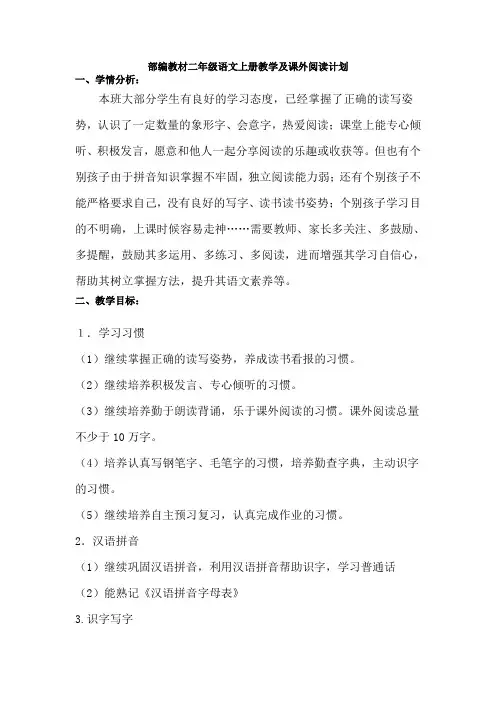 部编教材二年级语文上册教学及课外阅读计划

一、学情分析：

本班大部分学生有良好的学习态度，已经掌握了正确的读写姿势，认识了一定数量的象形字、会意字，热爱阅读；课堂上能专心倾听、积极发言，愿意和他人一起分享阅读的乐趣或收获等。但也有个别孩子由于拼音知识掌握不牢固，独立阅读能力弱；还有个别孩子不能严格要求自己，没有良好的写字、读书读书姿势；个别孩子学习目的不明确，上课时候容易走神……需要教师、家长多关注、多鼓励、多提醒，鼓励其多运用、多练习、多阅读，进而增强其学习自信心，帮助其树立掌握方法，提升其语文素养等。

二、教学目标：

1．学习习惯

（1）继续掌握正确的读写姿势，养成读书看报的习惯。

（2）继续培养积极发言、专心倾听的习惯。

（3）继续培养勤于朗读背诵，乐于课外阅读的习惯。课外阅读总量不少于 10 万字。

（4）培养认真写钢笔字、毛笔字的习惯，培养勤查字典，主动识字的习惯。

（5）继续培养自主预习复习，认真完成作业的习惯。

2．汉语拼音

（1）继续巩固汉语拼音，利用汉语拼音帮助识字，学习普通话

（2）能熟记《汉语拼音字母表》

3.识字写字